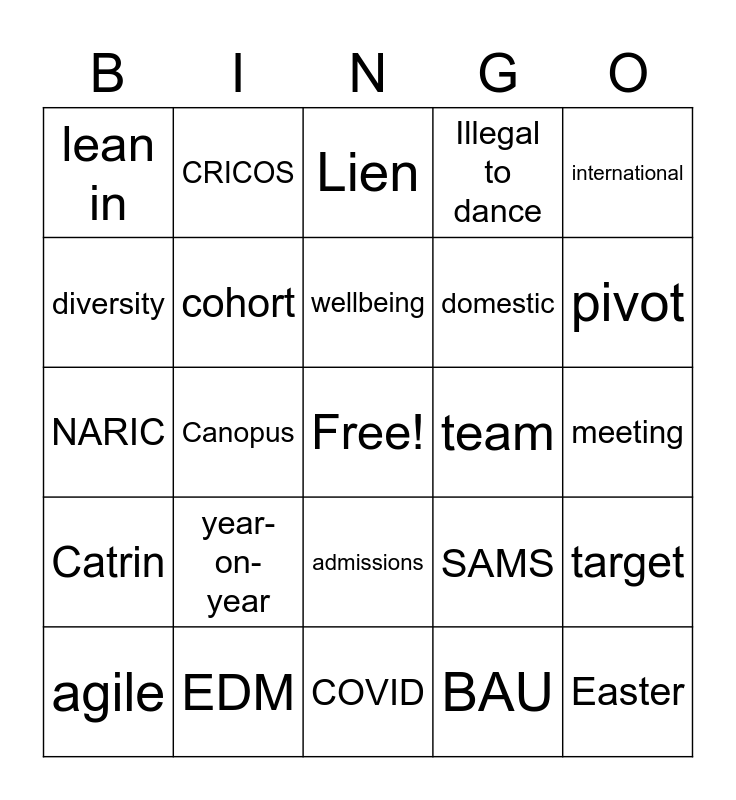 | B | I | N | G | O |
|---|---|---|---|---|
| lean in | CRICOS | Lien | Illegal to dance | international |
| diversity | cohort | wellbeing | domestic | pivot |
| NARIC | Canopus | Free! | team | meeting |
| Catrin | year-on-year | admissions | SAMS | target |
| agile | EDM | COVID | BAU | Easter |